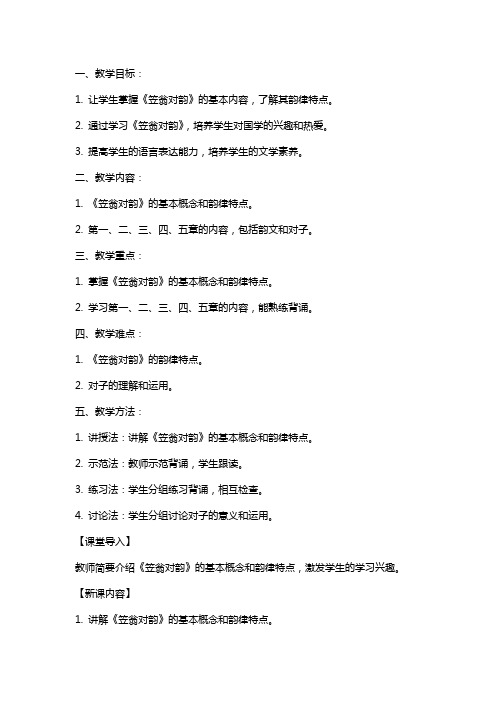 一、教学目标：

1. 让学生掌握《笠翁对韵》的基本内容，了解其韵律特点。

2. 通过学习《笠翁对韵》，培养学生对国学的兴趣和热爱。

3. 提高学生的语言表达能力，培养学生的文学素养。

二、教学内容：

1. 《笠翁对韵》的基本概念和韵律特点。

2. 第一、二、三、四、五章的内容，包括韵文和对子。

三、教学重点：

1. 掌握《笠翁对韵》的基本概念和韵律特点。

2. 学习第一、二、三、四、五章的内容，能熟练背诵。

四、教学难点：

1. 《笠翁对韵》的韵律特点。

2. 对子的理解和运用。

五、教学方法：

1. 讲授法：讲解《笠翁对韵》的基本概念和韵律特点。

2. 示范法：教师示范背诵，学生跟读。

3. 练习法：学生分组练习背诵，相互检查。

4. 讨论法：学生分组讨论对子的意义和运用。

【课堂导入】

教师简要介绍《笠翁对韵》的基本概念和韵律特点，激发学生的学习兴趣。

【新课内容】

1. 讲解《笠翁对韵》的基本概念和韵律特点。